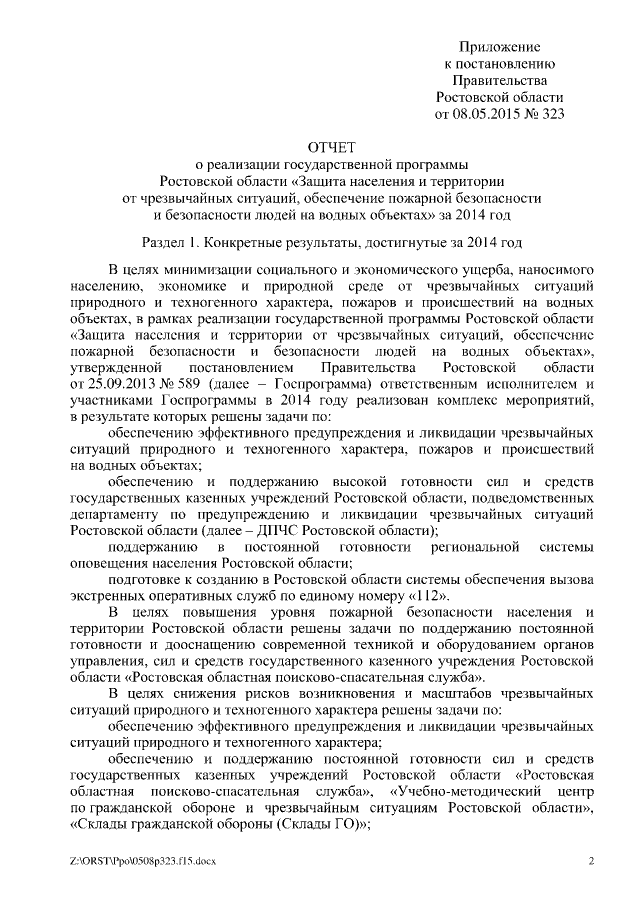 Приложение
к постановлению
Правительства
Ростовской области
от 08.05.2015 № 323

ОТЧЕТ
о реализации государственной программы
Ростовской области «Защита населения и территории
от чрезвычайных ситуаций, обеспечение пожарной безопасности
и безопасности людей на водных объектах» за 2014 год

Раздел 1. Конкретные результаты, достигнутые за 2014 год

В целях минимизации социального и экономического ущерба, наносимого населению, экономике и природной среде от чрезвычайных ситуаций природного и техногенного характера, пожаров и происшествий на водных объектах, в рамках реализации государственной программы Ростовской области «Защита населения и территории от чрезвычайных ситуаций, обеспечение пожарной безопасности и безопасности людей на водных объектах», утвержденной постановлением Правительства Ростовской области от 25.09.2013 № 589 (далее – Госпрограмма) ответственным исполнителем и участниками Госпрограммы в 2014 году реализован комплекс мероприятий, в результате которых решены задачи по:

обеспечению эффективного предупреждения и ликвидации чрезвычайных ситуаций природного и техногенного характера, пожаров и происшествий на водных объектах;

обеспечению и поддержанию высокой готовности сил и средств государственных казенных учреждений Ростовской области, подведомственных департаменту по предупреждению и ликвидации чрезвычайных ситуаций Ростовской области (далее – ДПЧС Ростовской области);

поддержанию в постоянной готовности региональной системы оповещения населения Ростовской области;

подготовке к созданию в Ростовской области системы обеспечения вызова экстренных оперативных служб по единому номеру «112».

В целях повышения уровня пожарной безопасности населения и территории Ростовской области решены задачи по поддержанию постоянной готовности и дооснащению современной техникой и оборудованием органов управления, сил и средств государственного казенного учреждения Ростовской области «Ростовская областная поисково-спасательная служба».

В целях снижения рисков возникновения и масштабов чрезвычайных ситуаций природного и техногенного характера решены задачи по:

обеспечению эффективного предупреждения и ликвидации чрезвычайных ситуаций природного и техногенного характера;

обеспечению и поддержанию постоянной готовности сил и средств государственных казенных учреждений Ростовской области «Ростовская областная поисково-спасательная служба», «Учебно-методический центр по гражданской обороне и чрезвычайным ситуациям Ростовской области», «Склады гражданской обороны (Склады ГО)»;

Z:\ORST\Ppo\0508p323.f15.docx

2